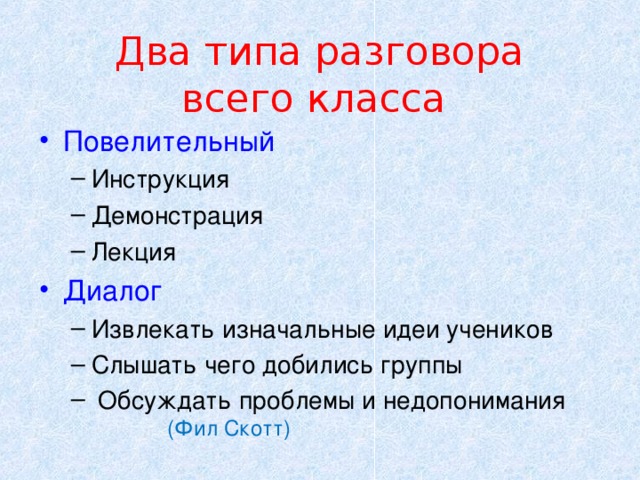 Два типа разговора всего класса

• Повелительный
  – Инструкция
  – Демонстрация
  – Лекция
• Диалог
  – Извлекать изначальные идеи учеников
  – Слышать чего добились группы
  – Обсуждать проблемы и недопонимания

(Фил Скотт)